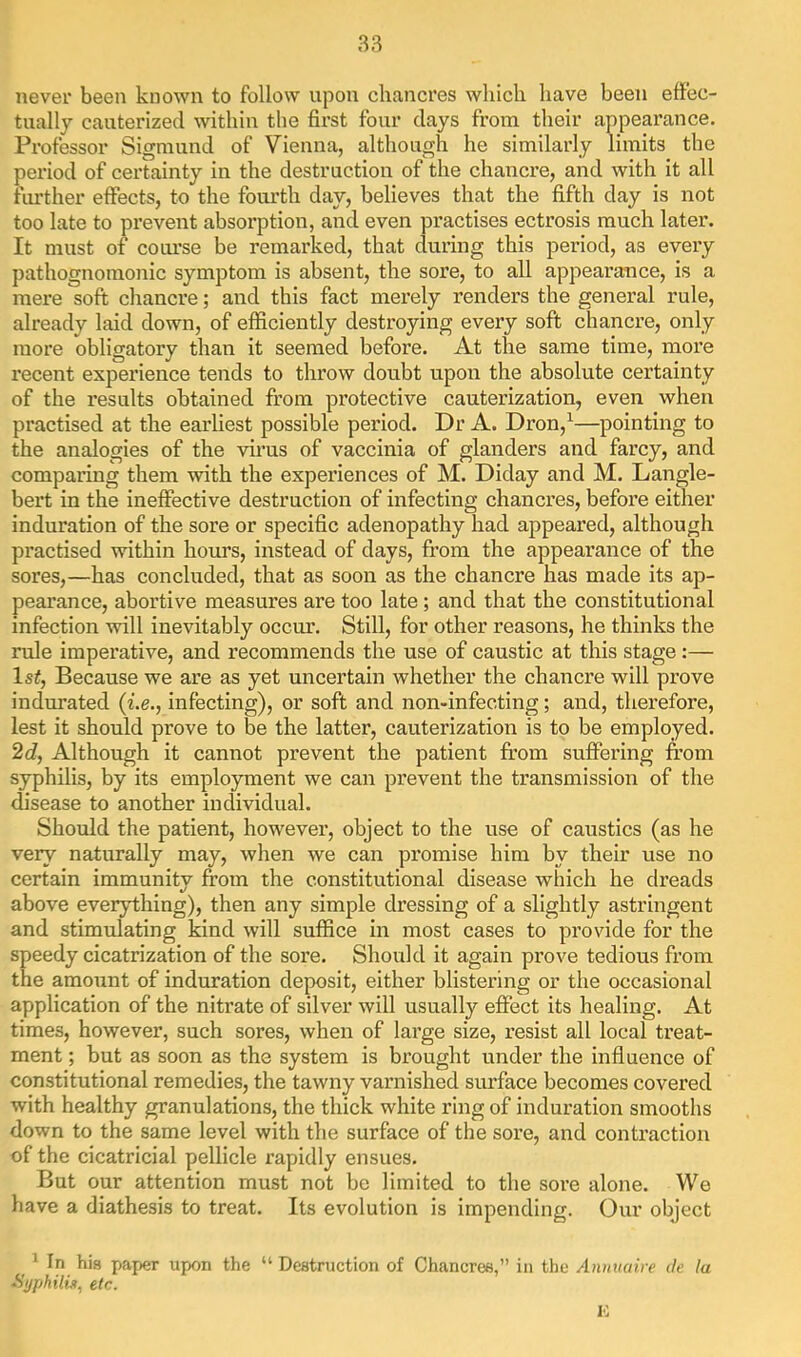 33

never been known to follow upon chancres which have been effectually cauterized within the first four days from their appearance. Professor Sigmund of Vienna, although he similarly limits the period of certainty in the destruction of the chancre, and with it all further effects, to the fourth day, believes that the fifth day is not too late to prevent absorption, and even practises ectrosis much later. It must of course be remarked, that during this period, as every pathognomonic symptom is absent, the sore, to all appearance, is a mere soft chancre; and this fact merely renders the general rule, already laid down, of efficiently destroying every soft chancre, only more obligatory than it seemed before. At the same time, more recent experience tends to throw doubt upon the absolute certainty of the results obtained from protective cauterization, even when practised at the earliest possible period. Dr A. Dron,$^1$—pointing to the analogies of the virus of vaccinia of glanders and farcy, and comparing them with the experiences of M. Diday and M. Langlebert in the ineffective destruction of infecting chancres, before either induration of the sore or specific adenopathy had appeared, although practised within hours, instead of days, from the appearance of the sores,—has concluded, that as soon as the chancre has made its appearance, abortive measures are too late; and that the constitutional infection will inevitably occur. Still, for other reasons, he thinks the rule imperative, and recommends the use of caustic at this stage:—
1st, Because we are as yet uncertain whether the chancre will prove indurated (i.e., infecting), or soft and non-infecting; and, therefore, lest it should prove to be the latter, cauterization is to be employed. 2d, Although it cannot prevent the patient from suffering from syphilis, by its employment we can prevent the transmission of the disease to another individual.

Should the patient, however, object to the use of caustics (as he very naturally may, when we can promise him by their use no certain immunity from the constitutional disease which he dreads above everything), then any simple dressing of a slightly astringent and stimulating kind will suffice in most cases to provide for the speedy cicatrization of the sore. Should it again prove tedious from the amount of induration deposit, either blistering or the occasional application of the nitrate of silver will usually effect its healing. At times, however, such sores, when of large size, resist all local treatment; but as soon as the system is brought under the influence of constitutional remedies, the tawny varnished surface becomes covered with healthy granulations, the thick white ring of induration smooths down to the same level with the surface of the sore, and contraction of the cicatricial pellicle rapidly ensues.

But our attention must not be limited to the sore alone. We have a diathesis to treat. Its evolution is impending. Our object

$^1$ In his paper upon the "Destruction of Chancres," in the Annuaire de la Syphilis, etc.

E